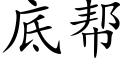 底帮